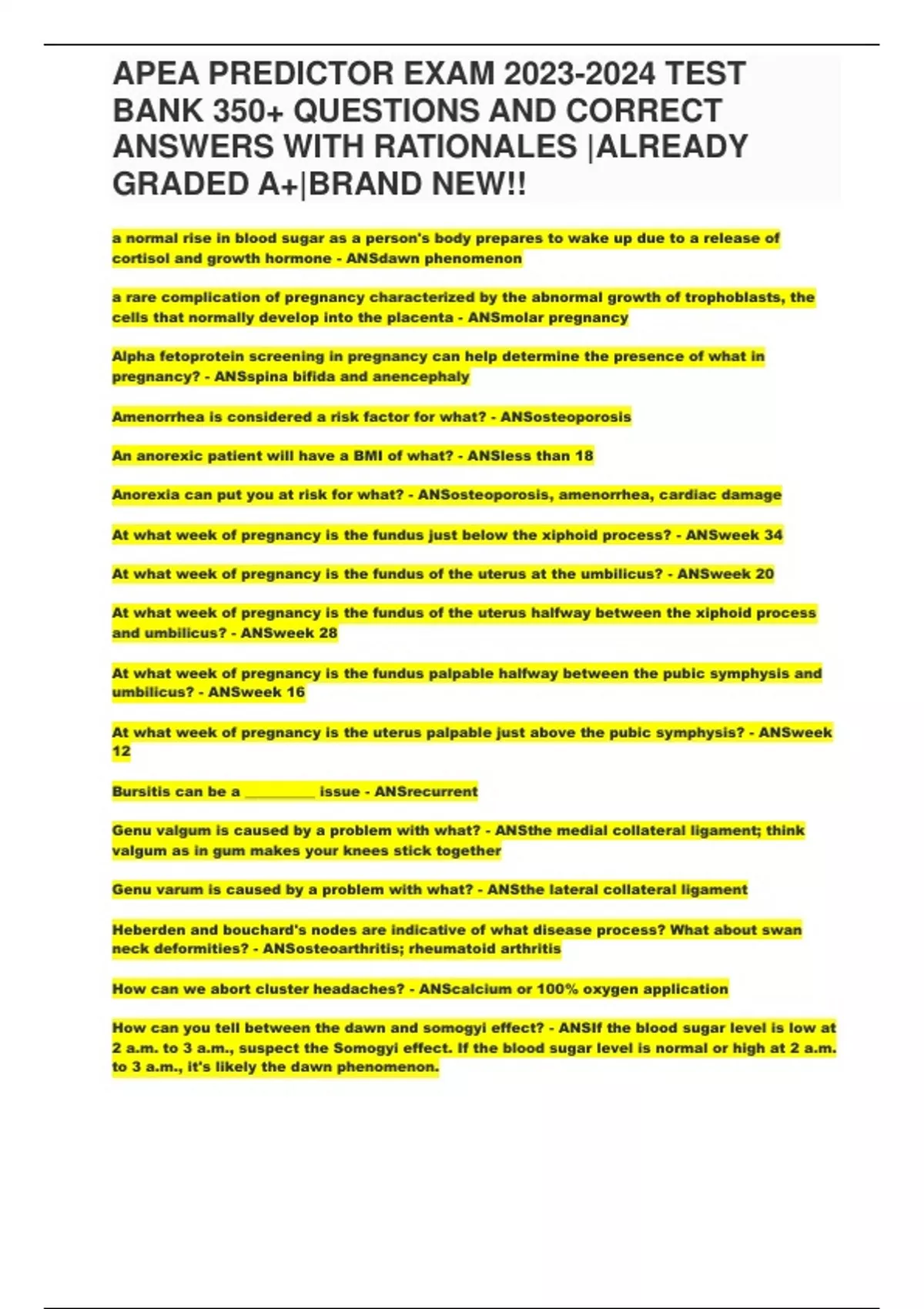 APEA PREDICTOR EXAM 2023-2024 TEST BANK 350+ QUESTIONS AND CORRECT ANSWERS WITH RATIONALES |ALREADY GRADED A+|BRAND NEW!!

a normal rise in blood sugar as a person's body prepares to wake up due to a release of cortisol and growth hormone - ANSdawn phenomenon

a rare complication of pregnancy characterized by the abnormal growth of trophoblasts, the cells that normally develop into the placenta - ANSmolar pregnancy

Alpha fetoprotein screening in pregnancy can help determine the presence of what in pregnancy? - ANSspina bifida and anencephaly

Amenorrhea is considered a risk factor for what? - ANSosteoporosis

An anorexic patient will have a BMI of what? - ANSless than 18

Anorexia can put you at risk for what? - ANSosteoporosis, amenorrhea, cardiac damage

At what week of pregnancy is the fundus just below the xiphoid process? - ANSweek 34

At what week of pregnancy is the fundus of the uterus at the umbilicus? - ANSweek 20

At what week of pregnancy is the fundus of the uterus halfway between the xiphoid process and umbilicus? - ANSweek 28

At what week of pregnancy is the fundus palpable halfway between the pubic symphysis and umbilicus? - ANSweek 16

At what week of pregnancy is the uterus palpable just above the pubic symphysis? - ANSweek 12

Bursitis can be a _________ issue - ANSrecurrent

Genu valgum is caused by a problem with what? - ANSthe medial collateral ligament; think valgum as in gum makes your knees stick together

Genu varum is caused by a problem with what? - ANSthe lateral collateral ligament

Heberden and bouchard's nodes are indicative of what disease process? What about swan neck deformities? - ANSosteoarthritis; rheumatoid arthritis

How can we abort cluster headaches? - ANScalcium or 100% oxygen application

How can you tell between the dawn and somogyi effect? - ANSIf the blood sugar level is low at 2 a.m. to 3 a.m., suspect the Somogyi effect. If the blood sugar level is normal or high at 2 a.m. to 3 a.m., it's likely the dawn phenomenon.